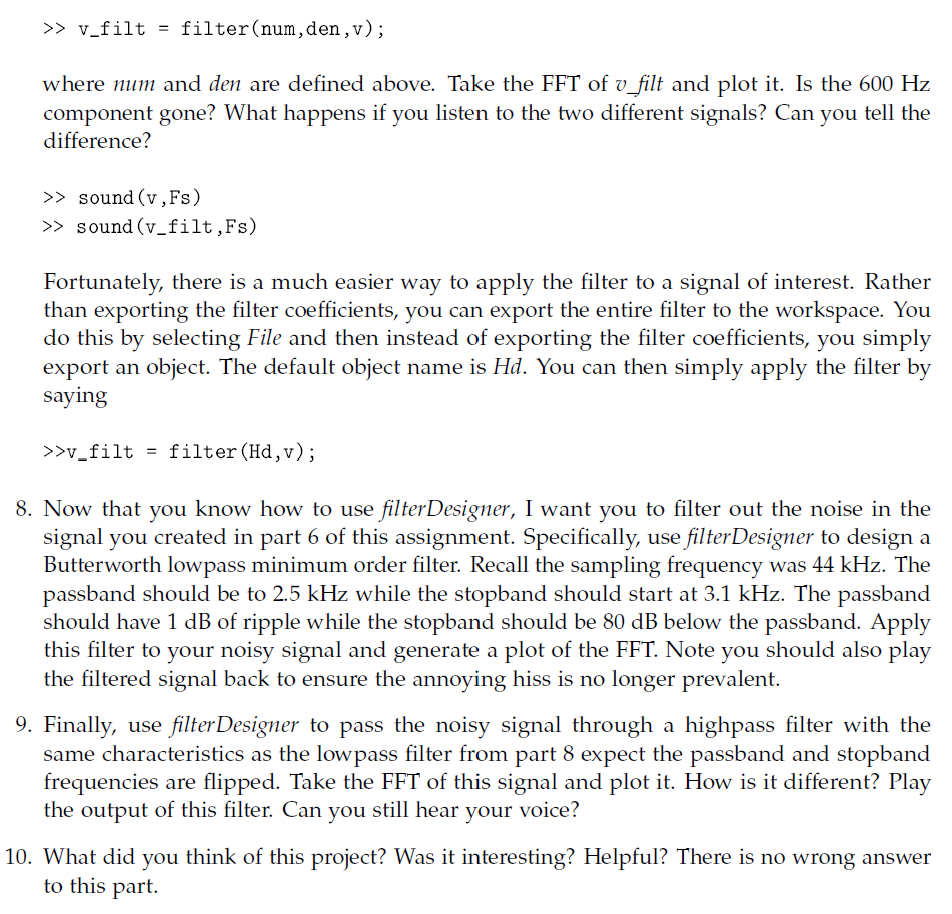 >> v_filt = filter(num,den,v);

where num and den are defined above. Take the FFT of v_filt and plot it. Is the 600 Hz component gone? What happens if you listen to the two different signals? Can you tell the difference?

>> sound(v,Fs)
>> sound(v_filt,Fs)

Fortunately, there is a much easier way to apply the filter to a signal of interest. Rather than exporting the filter coefficients, you can export the entire filter to the workspace. You do this by selecting File and then instead of exporting the filter coefficients, you simply export an object. The default object name is Hd. You can then simply apply the filter by saying

>>v_filt = filter(Hd,v);

8. Now that you know how to use filterDesigner, I want you to filter out the noise in the signal you created in part 6 of this assignment. Specifically, use filterDesigner to design a Butterworth lowpass minimum order filter. Recall the sampling frequency was 44 kHz. The passband should be to 2.5 kHz while the stopband should start at 3.1 kHz. The passband should have 1 dB of ripple while the stopband should be 80 dB below the passband. Apply this filter to your noisy signal and generate a plot of the FFT. Note you should also play the filtered signal back to ensure the annoying hiss is no longer prevalent.

9. Finally, use filterDesigner to pass the noisy signal through a highpass filter with the same characteristics as the lowpass filter from part 8 expect the passband and stopband frequencies are flipped. Take the FFT of this signal and plot it. How is it different? Play the output of this filter. Can you still hear your voice?

10. What did you think of this project? Was it interesting? Helpful? There is no wrong answer to this part.